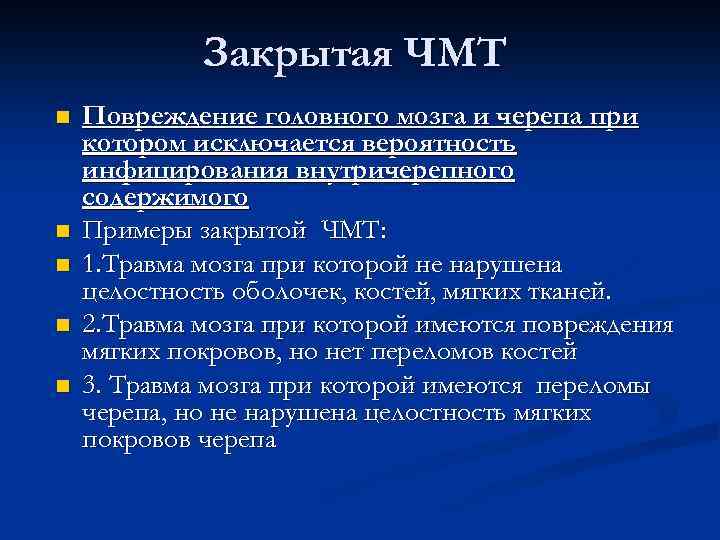 Закрытая ЧМТ

Повреждение головного мозга и черепа при котором исключается вероятность инфицирования внутричерепного содержимого

Примеры закрытой ЧМТ:

1.Травма мозга при которой не нарушена целостность оболочек, костей, мягких тканей.

2.Травма мозга при которой имеются повреждения мягких покровов, но нет переломов костей

3. Травма мозга при которой имеются переломы черепа, но не нарушена целостность мягких покровов черепа